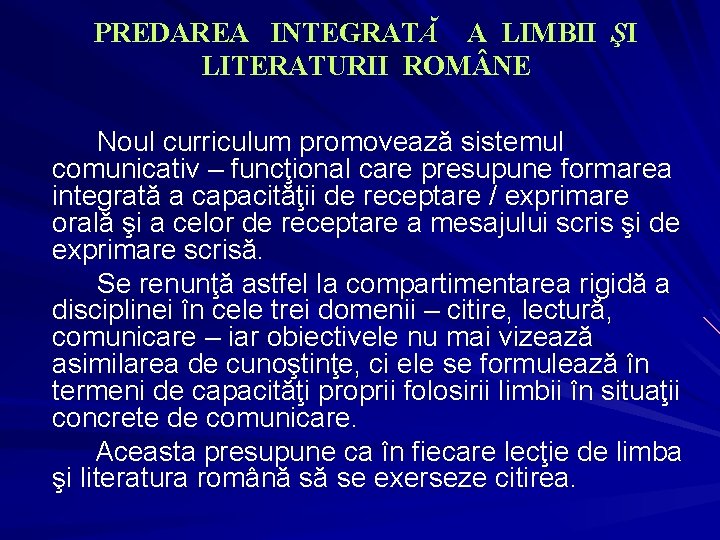 PREDAREA INTEGRATĂ A LIMBII ŞI LITERATURII ROMÂNE

Noul curriculum promovează sistemul comunicativ – funcţional care presupune formarea integrată a capacităţii de receptare / exprimare orală şi a celor de receptare a mesajului scris şi de exprimare scrisă.

Se renunţă astfel la compartimentarea rigidă a disciplinei în cele trei domenii – citire, lectură, comunicare – iar obiectivele nu mai vizează asimilarea de cunoştinţe, ci ele se formulează în termeni de capacităţi proprii folosirii limbii în situaţii concrete de comunicare.

Aceasta presupune ca în fiecare lecţie de limba şi literatura română să se exerseze citirea.